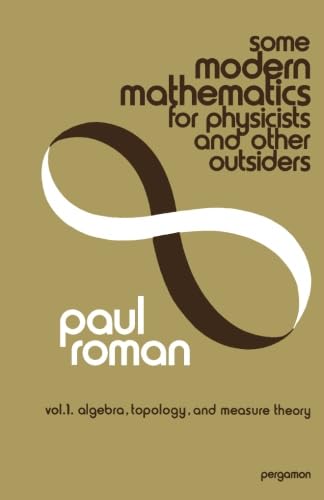 some
modern
mathematics
for physicists
and other
outsiders

paul
roman

vol.1. algebra, topology, and measure theory

pergamon